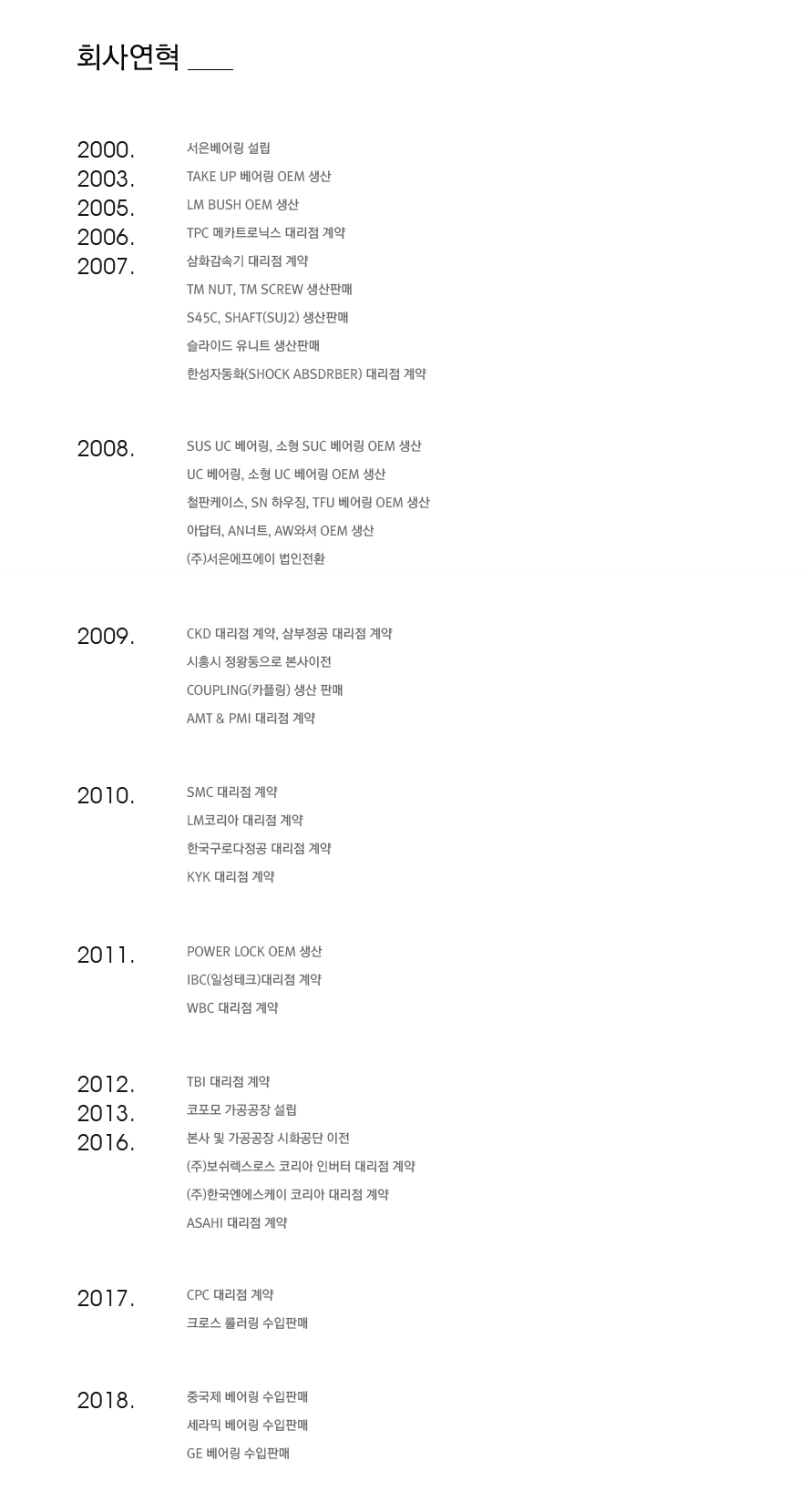 회사연혁

2000. 서은베어링 설립
2003. TAKE UP 베어링 OEM 생산
2005. LM BUSH OEM 생산
2006. TPC 메카트로닉스 대리점 계약
2007. 삼화감속기 대리점 계약
TM NUT, TM SCREW 생산판매
S45C, SHAFT(SUJ2) 생산판매
슬라이드 유니트 생산판매
한성자동화(SHOCK ABSDRBER) 대리점 계약

2008. SUS UC 베어링, 소형 SUC 베어링 OEM 생산
UC 베어링, 소형 UC 베어링 OEM 생산
철판케이스, SN 하우징, TFU 베어링 OEM 생산
아답터, AN너트, AW와셔 OEM 생산
(주)서은에프에이 법인전환

2009. CKD 대리점 계약, 삼부정공 대리점 계약
시흥시 정왕동으로 본사이전
COUPLING(카플링) 생산 판매
AMT & PMI 대리점 계약

2010. SMC 대리점 계약
LM코리아 대리점 계약
한국구로다정공 대리점 계약
KYK 대리점 계약

2011. POWER LOCK OEM 생산
IBC(일성테크)대리점 계약
WBC 대리점 계약

2012. TBI 대리점 계약
2013. 코포모 가공공장 설립
2016. 본사 및 가공공장 시화공단 이전
(주)보쉬렉스로스 코리아 인버터 대리점 계약
(주)한국엔에스케이 코리아 대리점 계약
ASAHI 대리점 계약

2017. CPC 대리점 계약
크로스 롤러링 수입판매

2018. 중국제 베어링 수입판매
세라믹 베어링 수입판매
GE 베어링 수입판매